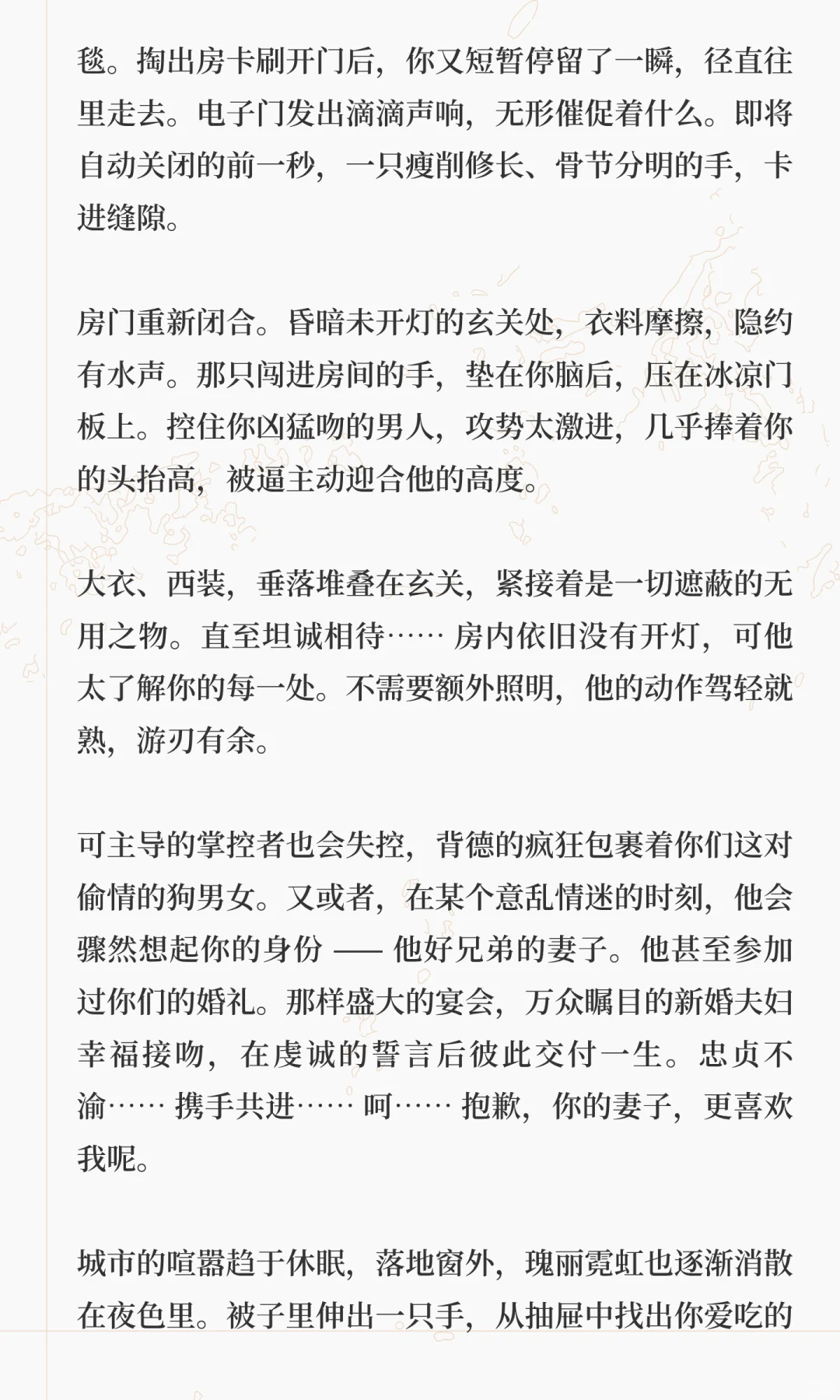 毯。掏出房卡刷开门后，你又短暂停留了一瞬，径直往里走去。电子门发出滴滴声响，无形催促着什么。即将自动关闭的前一秒，一只瘦削修长、骨节分明的手，卡进缝隙。

房门重新闭合。昏暗未开灯的玄关处，衣料摩擦，隐约有水声。那只闯进房间的手，垫在你脑后，压在冰凉门板上。控住你凶猛吻的男人，攻势太激进，几乎捧着你的头抬高，被逼主动迎合他的高度。

大衣、西装，垂落堆叠在玄关，紧接着是一切遮蔽的无用之物。直至坦诚相待…… 房内依旧没有开灯，可他太了解你的每一处。不需要额外照明，他的动作驾轻就熟，游刃有余。

可主导的掌控者也会失控，背德的疯狂包裹着你们这对偷情的狗男女。又或者，在某个意乱情迷的时刻，他会骤然想起你的身份 —— 他好兄弟的妻子。他甚至参加过你们的婚礼。那样盛大的宴会，万众瞩目的新婚夫妇幸福接吻，在虔诚的誓言后彼此交付一生。忠贞不渝…… 携手共进…… 呵…… 抱歉，你的妻子，更喜欢我呢。

城市的喧嚣趋于休眠，落地窗外，瑰丽霓虹也逐渐消散在夜色里。被子里伸出一只手，从抽屉中找出你爱吃的